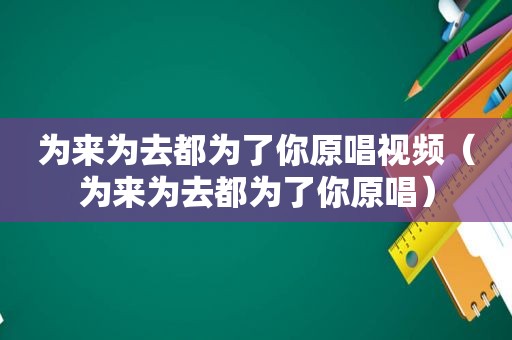 为来为去都为了你原唱视频（为来为去都为了你原唱）